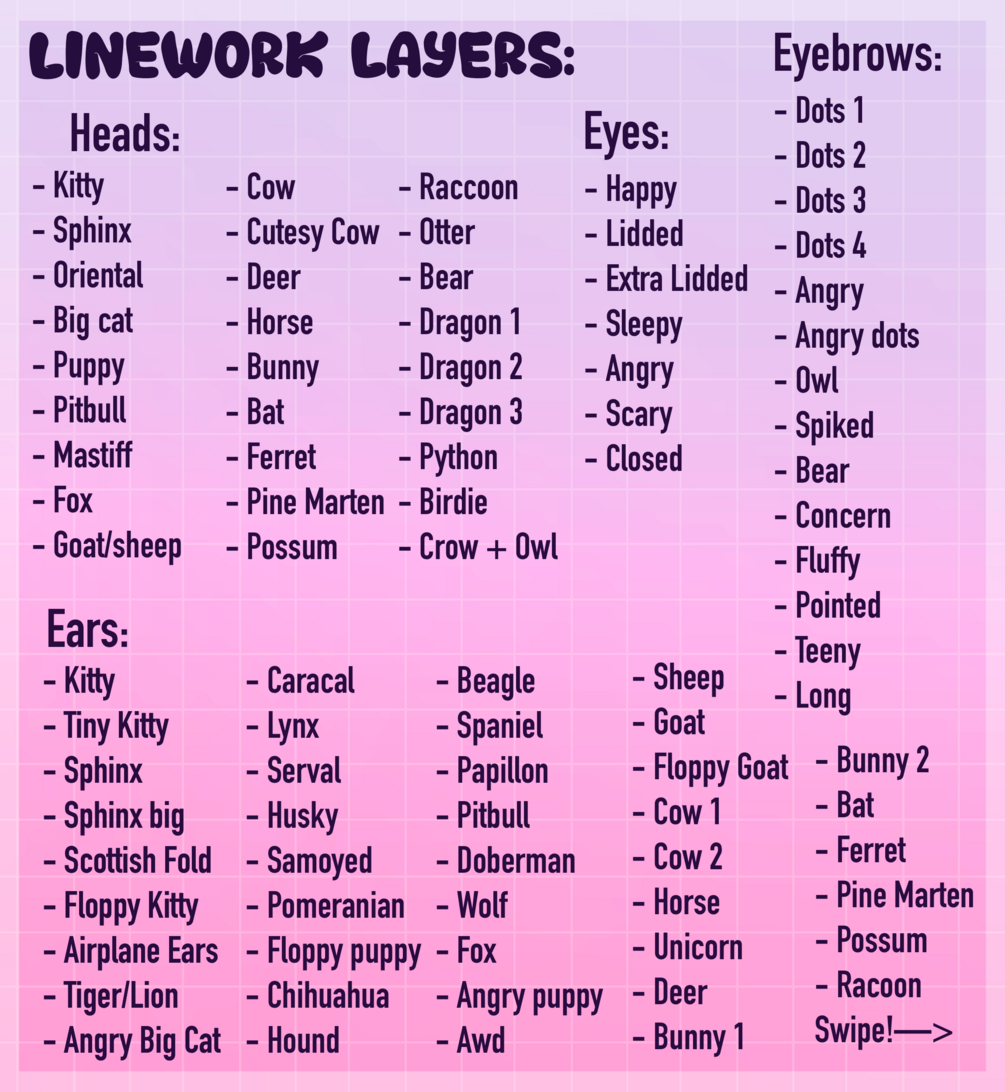 LINEWORK LAYERS:

Heads:
- Kitty
- Sphinx
- Oriental
- Big cat
- Puppy
- Pitbull
- Mastiff
- Fox
- Goat/sheep

- Cow
- Cutesy Cow
- Deer
- Horse
- Bunny
- Bat
- Ferret
- Pine Marten
- Possum

- Raccoon
- Otter
- Bear
- Dragon 1
- Dragon 2
- Dragon 3
- Python
- Birdie
- Crow + Owl

Eyes:
- Happy
- Lidded
- Extra Lidded
- Sleepy
- Angry
- Scary
- Closed

Eyebrows:
- Dots 1
- Dots 2
- Dots 3
- Dots 4
- Angry
- Angry dots
- Owl
- Spiked
- Bear
- Concern
- Fluffy
- Pointed
- Teeny
- Long

Ears:
- Kitty
- Tiny Kitty
- Sphinx
- Sphinx big
- Scottish Fold
- Floppy Kitty
- Airplane Ears
- Tiger/Lion
- Angry Big Cat

- Caracal
- Lynx
- Serval
- Husky
- Samoyed
- Pomeranian
- Floppy puppy
- Chihuahua
- Hound

- Beagle
- Spaniel
- Papillon
- Pitbull
- Doberman
- Wolf
- Fox
- Angry puppy
- Awd

- Sheep
- Goat
- Floppy Goat
- Cow 1
- Cow 2
- Horse
- Unicorn
- Deer
- Bunny 1

- Bunny 2
- Bat
- Ferret
- Pine Marten
- Possum
- Racoon
Swipe!—>